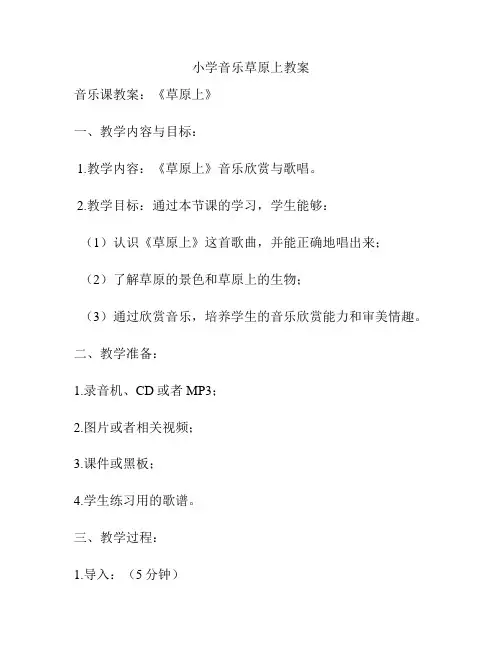 小学音乐草原上教案

音乐课教案：《草原上》

一、教学内容与目标：

1.教学内容：《草原上》音乐欣赏与歌唱。

2.教学目标：通过本节课的学习，学生能够：

（1）认识《草原上》这首歌曲，并能正确地唱出来；

（2）了解草原的景色和草原上的生物；

（3）通过欣赏音乐，培养学生的音乐欣赏能力和审美情趣。

二、教学准备：

1.录音机、CD 或者 MP3；

2.图片或者相关视频；

3.课件或黑板；

4.学生练习用的歌谱。

三、教学过程：

1.导入：（5 分钟）